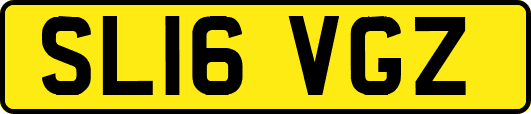 SL16 VGZ